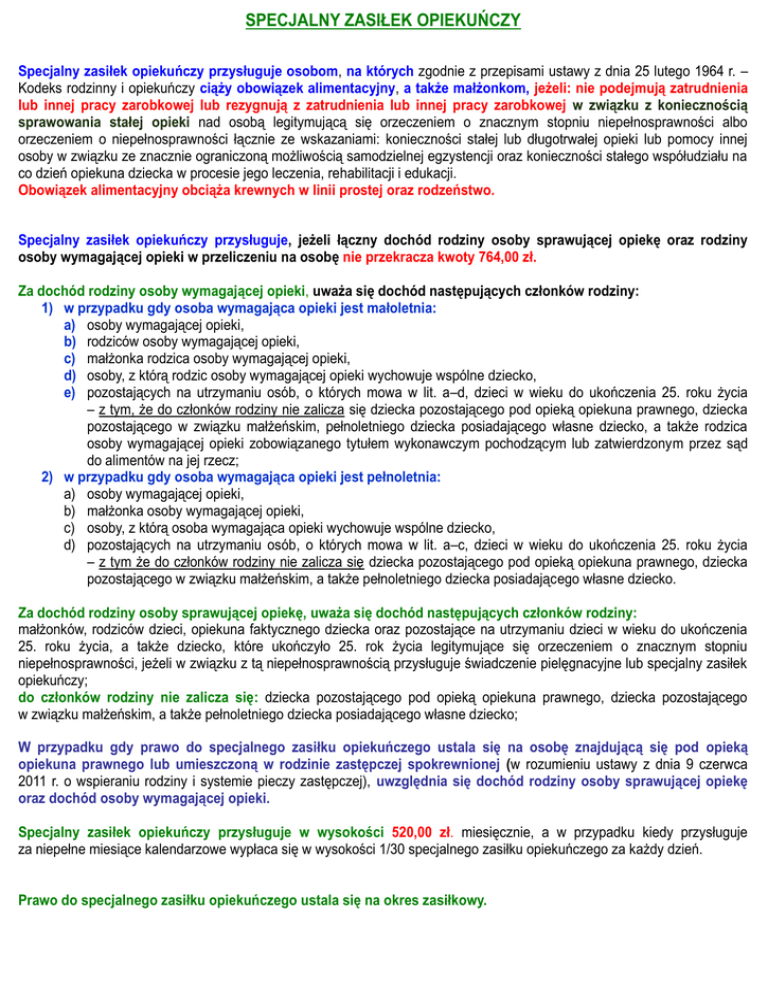 SPECJALNY ZASIŁEK OPIEKUŃCZY

Specjalny zasiłek opiekuńczy przysługuje osobom, na których zgodnie z przepisami ustawy z dnia 25 lutego 1964 r. – Kodeks rodzinny i opiekuńczy ciąży obowiązek alimentacyjny, a także małżonkom, jeżeli: nie podejmują zatrudnienia lub innej pracy zarobkowej lub rezygnują z zatrudnienia lub innej pracy zarobkowej w związku z koniecznością sprawowania stałej opieki nad osobą legitymującą się orzeczeniem o znacznym stopniu niepełnosprawności albo orzeczeniem o niepełnosprawności łącznie ze wskazaniami: konieczności stałej lub długotrwałej opieki lub pomocy innej osoby w związku ze znacznie ograniczoną możliwością samodzielnej egzystencji oraz konieczności stałego współudziału na co dzień opiekuna dziecka w procesie jego leczenia, rehabilitacji i edukacji.
Obowiązek alimentacyjny obciąża krewnych w linii prostej oraz rodzeństwo.

Specjalny zasiłek opiekuńczy przysługuje, jeżeli łączny dochód rodziny osoby sprawującej opiekę oraz rodziny osoby wymagającej opieki w przeliczeniu na osobę nie przekracza kwoty 764,00 zł.

Za dochód rodziny osoby wymagającej opieki, uważa się dochód następujących członków rodziny:
1) w przypadku gdy osoba wymagająca opieki jest małoletnia:
a) osoby wymagającej opieki,
b) rodziców osoby wymagającej opieki,
c) małżonka rodzica osoby wymagającej opieki,
d) osoby, z którą rodzic osoby wymagającej opieki wychowuje wspólne dziecko,
e) pozostających na utrzymaniu osób, o których mowa w lit. a–d, dzieci w wieku do ukończenia 25. roku życia – z tym, że do członków rodziny nie zalicza się dziecka pozostającego pod opieką opiekuna prawnego, dziecka pozostającego w związku małżeńskim, pełnoletniego dziecka posiadającego własne dziecko, a także rodzica osoby wymagającej opieki zobowiązanego tytułem wykonawczym pochodzącym lub zatwierdzonym przez sąd do alimentów na jej rzecz;
2) w przypadku gdy osoba wymagająca opieki jest pełnoletnia:
a) osoby wymagającej opieki,
b) małżonka osoby wymagającej opieki,
c) osoby, z którą osoba wymagająca opieki wychowuje wspólne dziecko,
d) pozostających na utrzymaniu osób, o których mowa w lit. a–c, dzieci w wieku do ukończenia 25. roku życia – z tym że do członków rodziny nie zalicza się dziecka pozostającego pod opieką opiekuna prawnego, dziecka pozostającego w związku małżeńskim, a także pełnoletniego dziecka posiadającego własne dziecko.

Za dochód rodziny osoby sprawującej opiekę, uważa się dochód następujących członków rodziny:
małżonków, rodziców dzieci, opiekuna faktycznego dziecka oraz pozostające na utrzymaniu dzieci w wieku do ukończenia 25. roku życia, a także dziecko, które ukończyło 25. rok życia legitymujące się orzeczeniem o znacznym stopniu niepełnosprawności, jeżeli w związku z tą niepełnosprawnością przysługuje świadczenie pielęgnacyjne lub specjalny zasiłek opiekuńczy;
do członków rodziny nie zalicza się: dziecka pozostającego pod opieką opiekuna prawnego, dziecka pozostającego w związku małżeńskim, a także pełnoletniego dziecka posiadającego własne dziecko;

W przypadku gdy prawo do specjalnego zasiłku opiekuńczego ustala się na osobę znajdującą się pod opieką opiekuna prawnego lub umieszczoną w rodzinie zastępczej spokrewnionej (w rozumieniu ustawy z dnia 9 czerwca 2011 r. o wspieraniu rodziny i systemie pieczy zastępczej), uwzględnia się dochód rodziny osoby sprawującej opiekę oraz dochód osoby wymagającej opieki.

Specjalny zasiłek opiekuńczy przysługuje w wysokości 520,00 zł. miesięcznie, a w przypadku kiedy przysługuje za niepełne miesiące kalendarzowe wypłaca się w wysokości 1/30 specjalnego zasiłku opiekuńczego za każdy dzień.

Prawo do specjalnego zasiłku opiekuńczego ustala się na okres zasiłkowy.